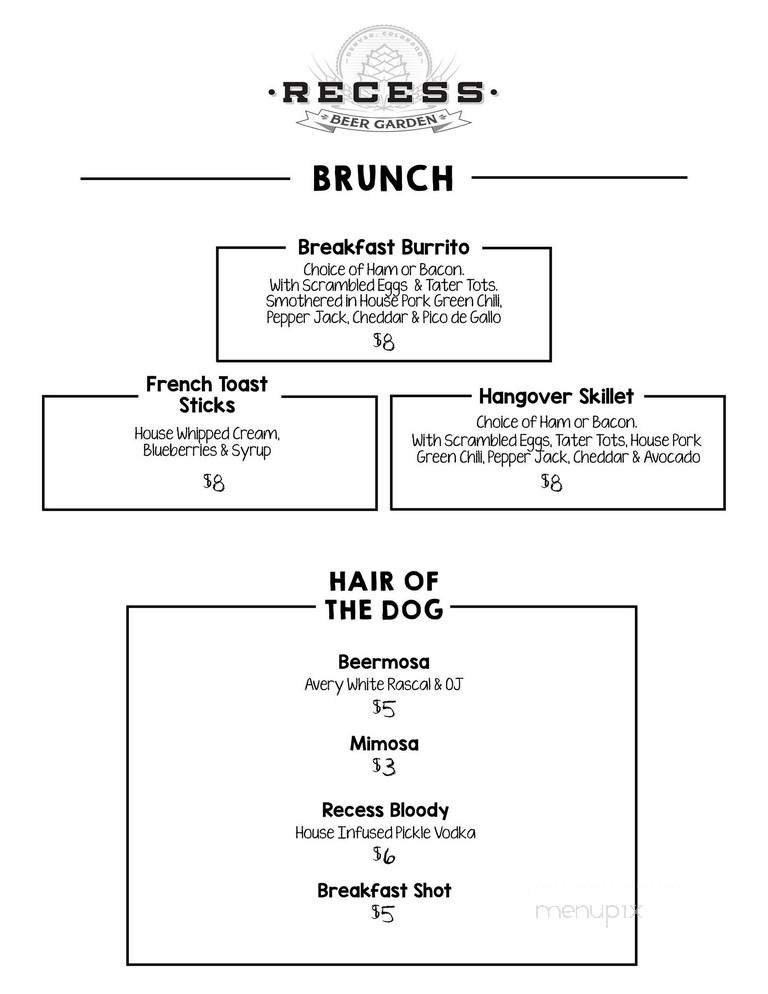 DENVER, COLORADO
RECESS
BEER GARDEN

BRUNCH

Breakfast Burrito
Choice of Ham or Bacon. With Scrambled Eggs & Tater Tots. Smothered in House Pork Green Chili, Pepper Jack, Cheddar & Pico de Gallo
$8

French Toast Sticks
House Whipped Cream, Blueberries & Syrup
$8

Hangover Skillet
Choice of Ham or Bacon. With Scrambled Eggs, Tater Tots, House Pork Green Chili, Pepper Jack, Cheddar & Avocado
$8

HAIR OF THE DOG

Beermosa
Avery White Rascal & OJ
$5

Mimosa
$3

Recess Bloody
House Infused Pickle Vodka
$6

Breakfast Shot
$5

menupix